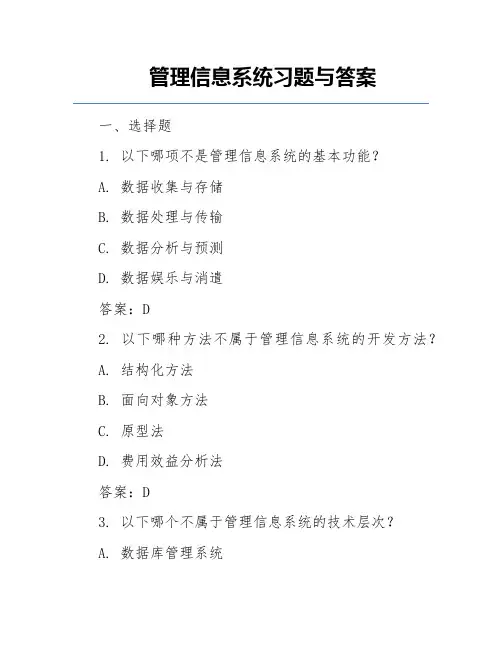 管理信息系统习题与答案

一、选择题

1. 以下哪项不是管理信息系统的基本功能？

A. 数据收集与存储

B. 数据处理与传输

C. 数据分析与预测

D. 数据娱乐与消遣

答案：D

2. 以下哪种方法不属于管理信息系统的开发方法？

A. 结构化方法

B. 面向对象方法

C. 原型法

D. 费用效益分析法

答案：D

3. 以下哪个不属于管理信息系统的技术层次？

A. 数据库管理系统